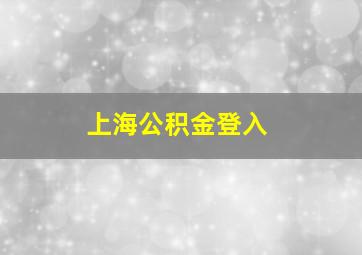 上海公积金登入